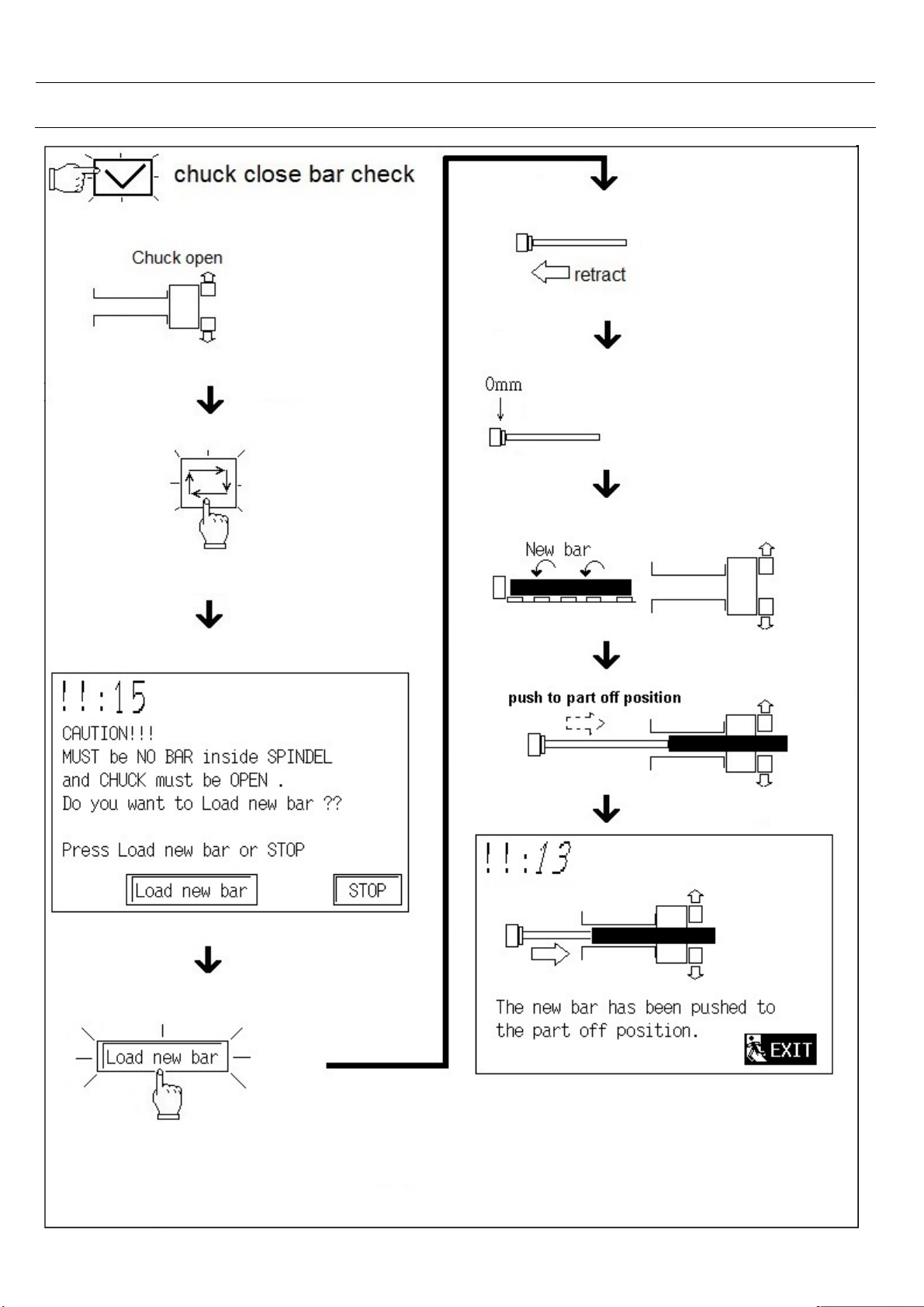 chuck close bar check

Chuck open

!!:15
CAUTION!!!
MUST be NO BAR inside SPINDEL
and CHUCK must be OPEN .
Do you want to Load new bar ??

Press Load new bar or STOP

Load new bar

STOP

Load new bar

retract

0mm

New bar

push to part off position

!!:13

The new bar has been pushed to the part off position.

EXIT